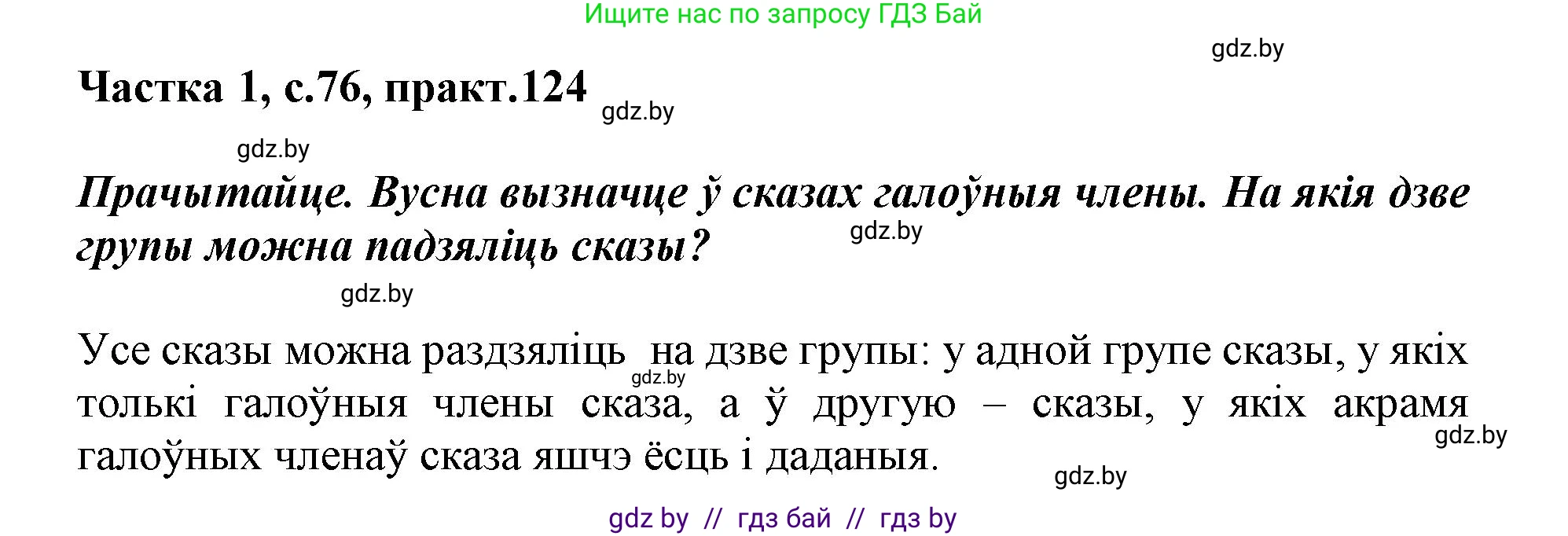 Ищите нас по запросу ГДЗ Бай

gdz.by

Частка 1, с.76, практ.124

gdz.by

gdz.by

Прачытайце. Вусна вызначце ў сказах галоўныя члены. На якія дзве групы можна падзяліць сказы?

gdz.by

gdz.by

Усе сказы можна раздзяліць на дзве групы: у адной групе сказы, у якіх толькі галоўныя члены сказа, а ў другую – сказы, у якіх акрамя галоўных членаў сказа яшчэ ёсць і даданыя.

gdz.by

gdz.by

gdz.by

gdz by // гдз бай // гдз by